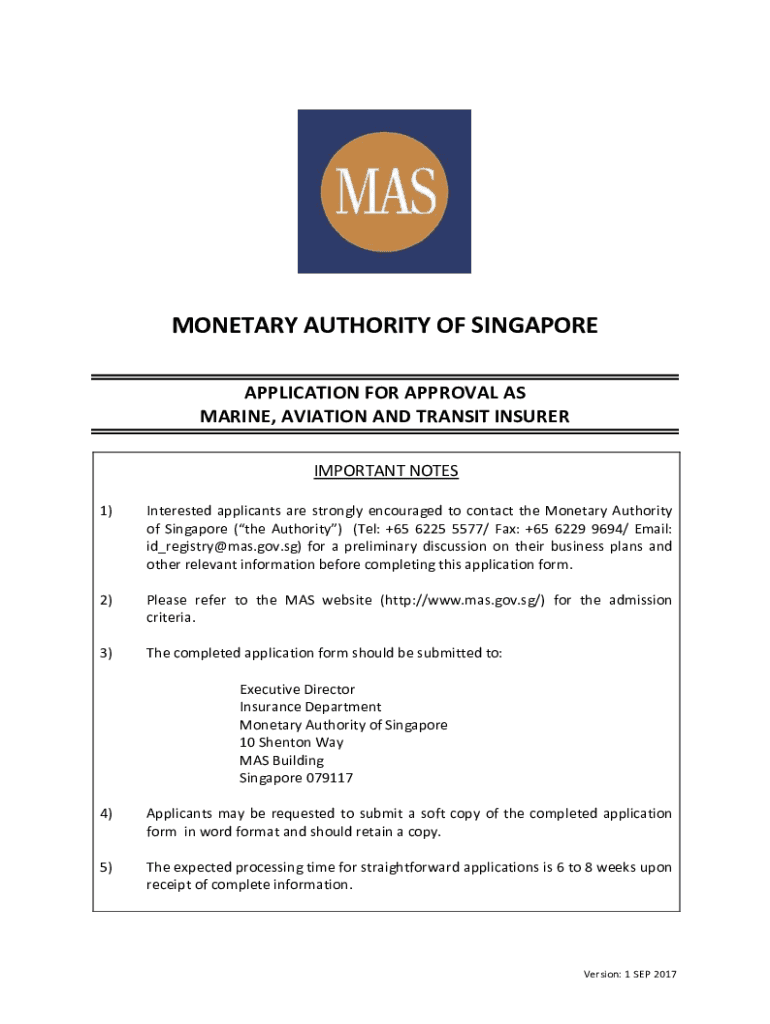 MAS

MONETARY AUTHORITY OF SINGAPORE

APPLICATION FOR APPROVAL AS
MARINE, AVIATION AND TRANSIT INSURER

IMPORTANT NOTES

1) Interested applicants are strongly encouraged to contact the Monetary Authority of Singapore (“the Authority”) (Tel: +65 6225 5577/ Fax: +65 6229 9694/ Email: id_registry@mas.gov.sg) for a preliminary discussion on their business plans and other relevant information before completing this application form.

2) Please refer to the MAS website (http://www.mas.gov.sg/) for the admission criteria.

3) The completed application form should be submitted to:

Executive Director
Insurance Department
Monetary Authority of Singapore
10 Shenton Way
MAS Building
Singapore 079117

4) Applicants may be requested to submit a soft copy of the completed application form in word format and should retain a copy.

5) The expected processing time for straightforward applications is 6 to 8 weeks upon receipt of complete information.

Version: 1 SEP 2017